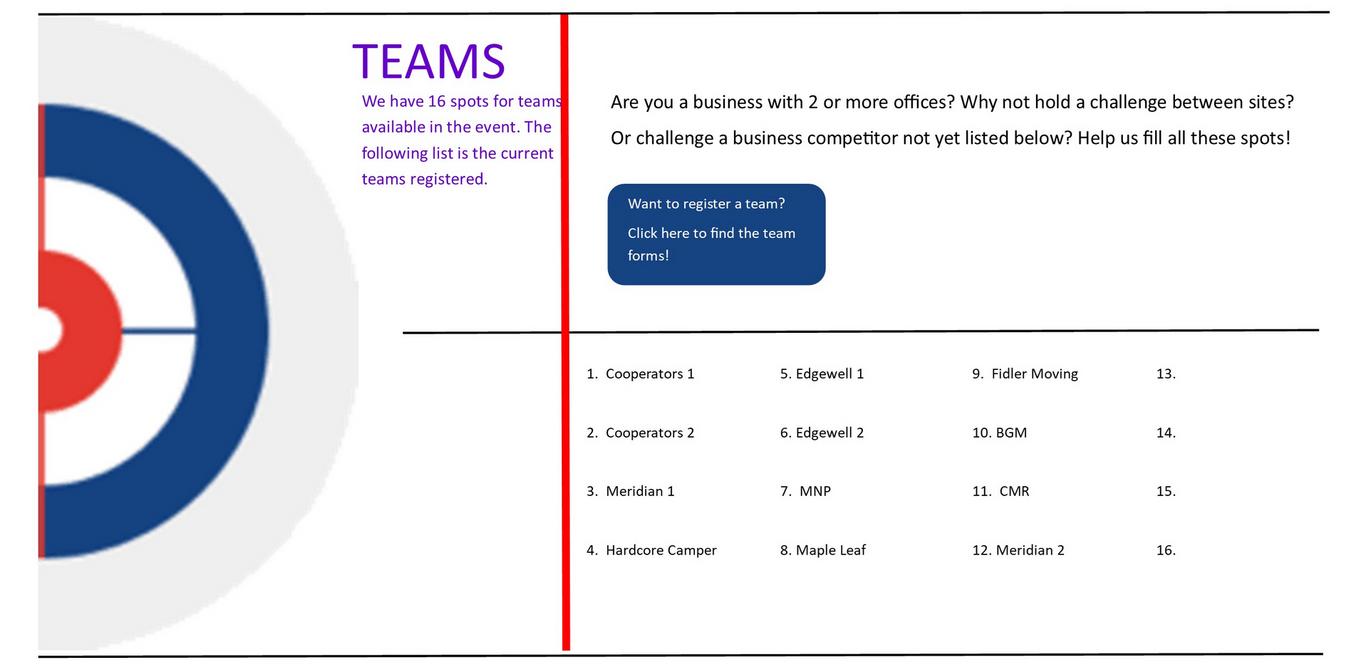 TEAMS

We have 16 spots for teams available in the event. The following list is the current teams registered.

Are you a business with 2 or more offices? Why not hold a challenge between sites? Or challenge a business competitor not yet listed below? Help us fill all these spots!

Want to register a team?

Click here to find the team forms!

1. Cooperators 1
2. Cooperators 2
3. Meridian 1
4. Hardcore Camper

5. Edgewell 1
6. Edgewell 2
7. MNP
8. Maple Leaf

9. Fidler Moving
10. BGM
11. CMR
12. Meridian 2

13.
14.
15.
16.